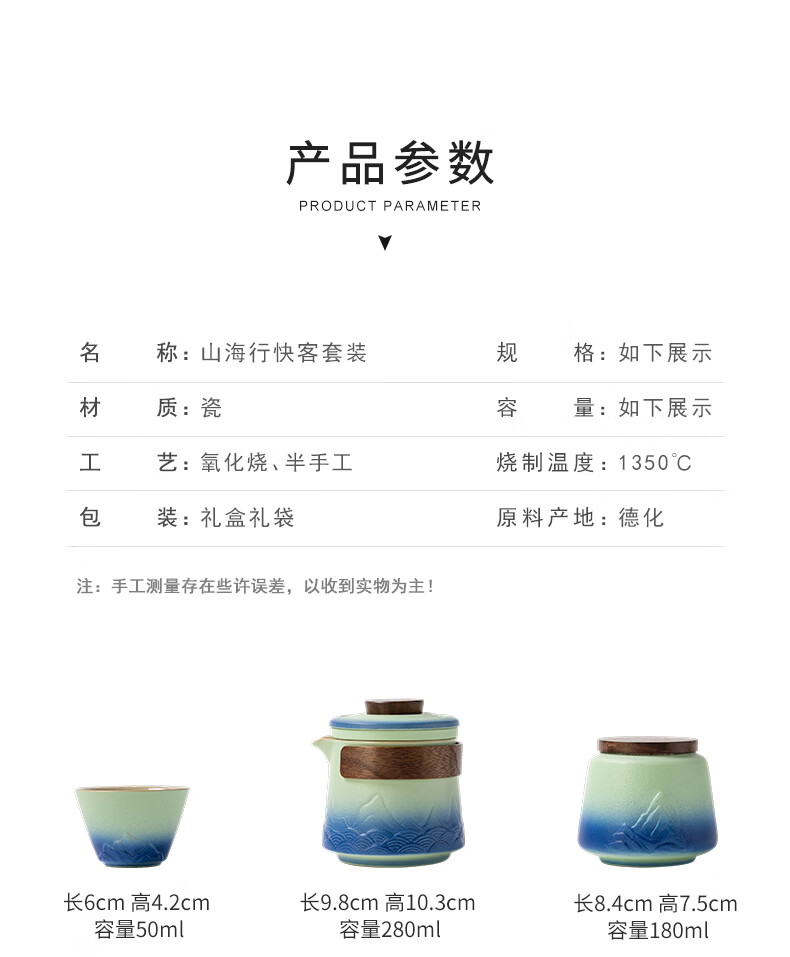 产品参数

PRODUCT PARAMETER

名称：山海行快客套装 规格：如下展示

材质：瓷 容量：如下展示

工艺：氧化烧、半手工 烧制温度：1350℃

包装：礼盒礼袋 原料产地：德化

注：手工测量存在些许误差，以收到实物为主！

长6cm 高4.2cm
容量50ml

长9.8cm 高10.3cm
容量280ml

长8.4cm 高7.5cm
容量180ml